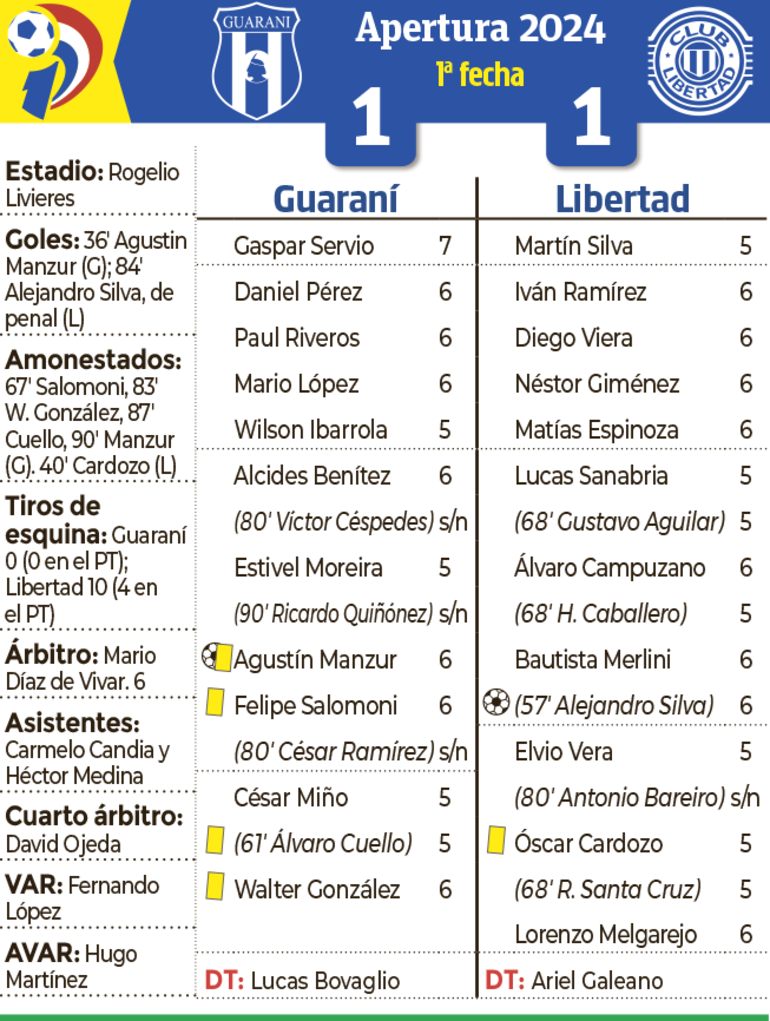 GUARANI

Apertura 2024

1ª fecha

CLUB LIBERTAD

1

1

Estadio: Rogelio Livieres

Goles: 36' Agustin Manzur (G); 84' Alejandro Silva, de penal (L)

Amonestados: 67' Salomoni, 83' W. González, 87' Cuello, 90' Manzur (G). 40' Cardozo (L)

Tiros de esquina: Guaraní 0 (0 en el PT); Libertad 10 (4 en el PT)

Árbitro: Mario Díaz de Vivar. 6

Asistentes: Carmelo Candia y Héctor Medina

Cuarto árbitro: David Ojeda

VAR: Fernando López

AVAR: Hugo Martínez

Guaraní

Gaspar Servio 7

Daniel Pérez 6

Paul Riveros 6

Mario López 6

Wilson Ibarrola 5

Alcides Benítez 6

(80' Víctor Céspedes) s/n

Estivel Moreira 5

(90' Ricardo Quiñónez) s/n

Agustín Manzur 6

Felipe Salomoni 6

(80' César Ramírez) s/n

César Miño 5

(61' Álvaro Cuello) 5

Walter González 6

DT: Lucas Bovaglio

Libertad

Martín Silva 5

Iván Ramírez 6

Diego Viera 6

Néstor Giménez 6

Matías Espinoza 6

Lucas Sanabria 5

(68' Gustavo Aguilar) 5

Álvaro Campuzano 6

(68' H. Caballero) 5

Bautista Merlini 6

(57' Alejandro Silva) 6

Elvio Vera 5

(80' Antonio Bareiro) s/n

Óscar Cardozo 5

(68' R. Santa Cruz) 5

Lorenzo Melgarejo 6

DT: Ariel Galeano